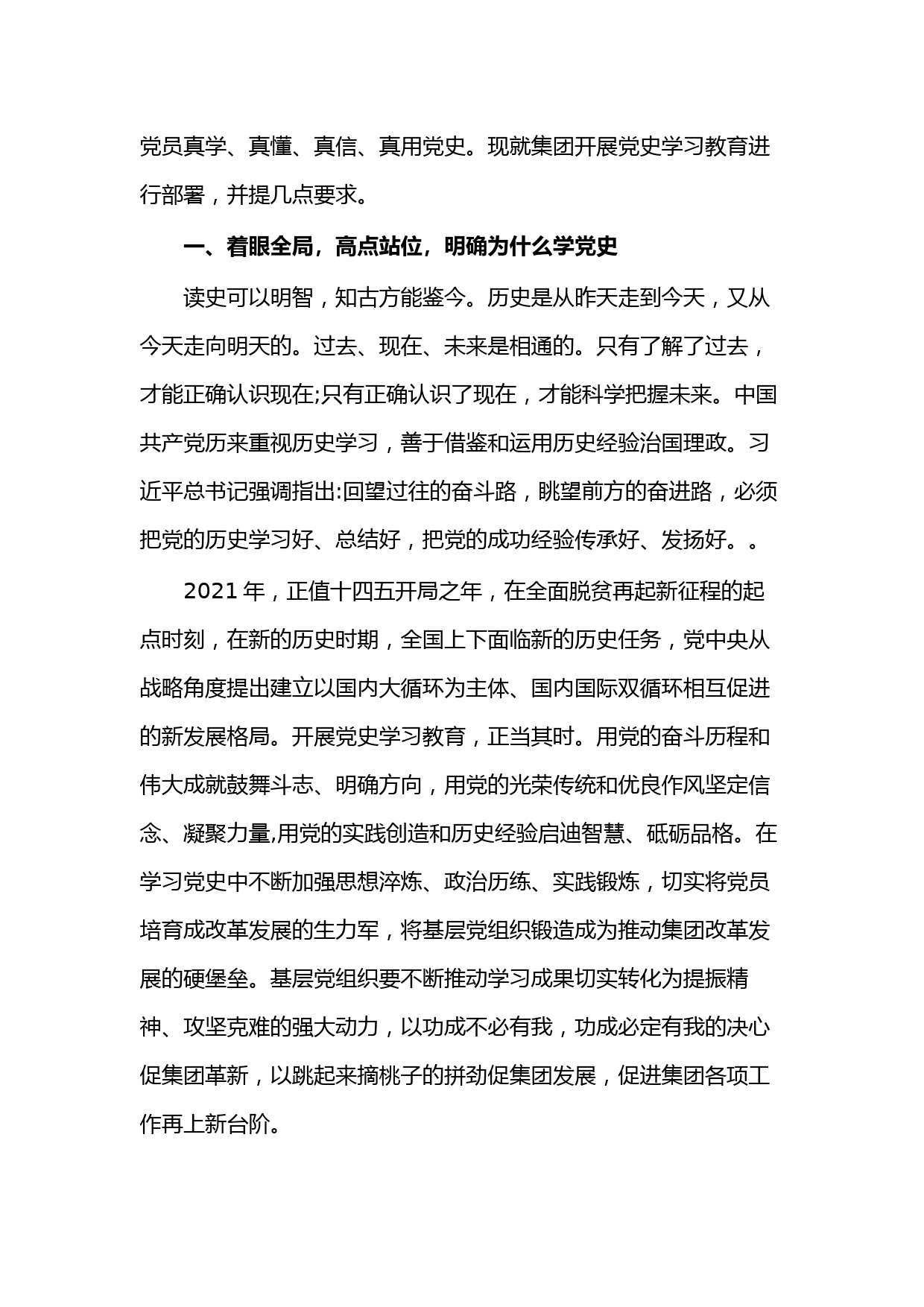 党员真学、真懂、真信、真用党史。现就集团开展党史学习教育进行部署，并提几点要求。

一、着眼全局，高点站位，明确为什么学党史

读史可以明智，知古方能鉴今。历史是从昨天走到今天，又从今天走向明天的。过去、现在、未来是相通的。只有了解了过去，才能正确认识现在;只有正确认识了现在，才能科学把握未来。中国共产党历来重视历史学习，善于借鉴和运用历史经验治国理政。习近平总书记强调指出:回望过往的奋斗路，眺望前方的奋进路，必须把党的历史学习好、总结好，把党的成功经验传承好、发扬好。。

2021 年，正值十四五开局之年，在全面脱贫再起新征程的起点时刻，在新的历史时期，全国上下面临新的历史任务，党中央从战略角度提出建立以国内大循环为主体、国内国际双循环相互促进的新发展格局。开展党史学习教育，正当其时。用党的奋斗历程和伟大成就鼓舞斗志、明确方向，用党的光荣传统和优良作风坚定信念、凝聚力量,用党的实践创造和历史经验启迪智慧、砥砺品格。在学习党史中不断加强思想淬炼、政治历练、实践锻炼，切实将党员培育成改革发展的生力军，将基层党组织锻造成为推动集团改革发展的硬堡垒。基层党组织要不断推动学习成果切实转化为提振精神、攻坚克难的强大动力，以功成不必有我，功成必定有我的决心促集团革新，以跳起来摘桃子的拼劲促集团发展，促进集团各项工作再上新台阶。